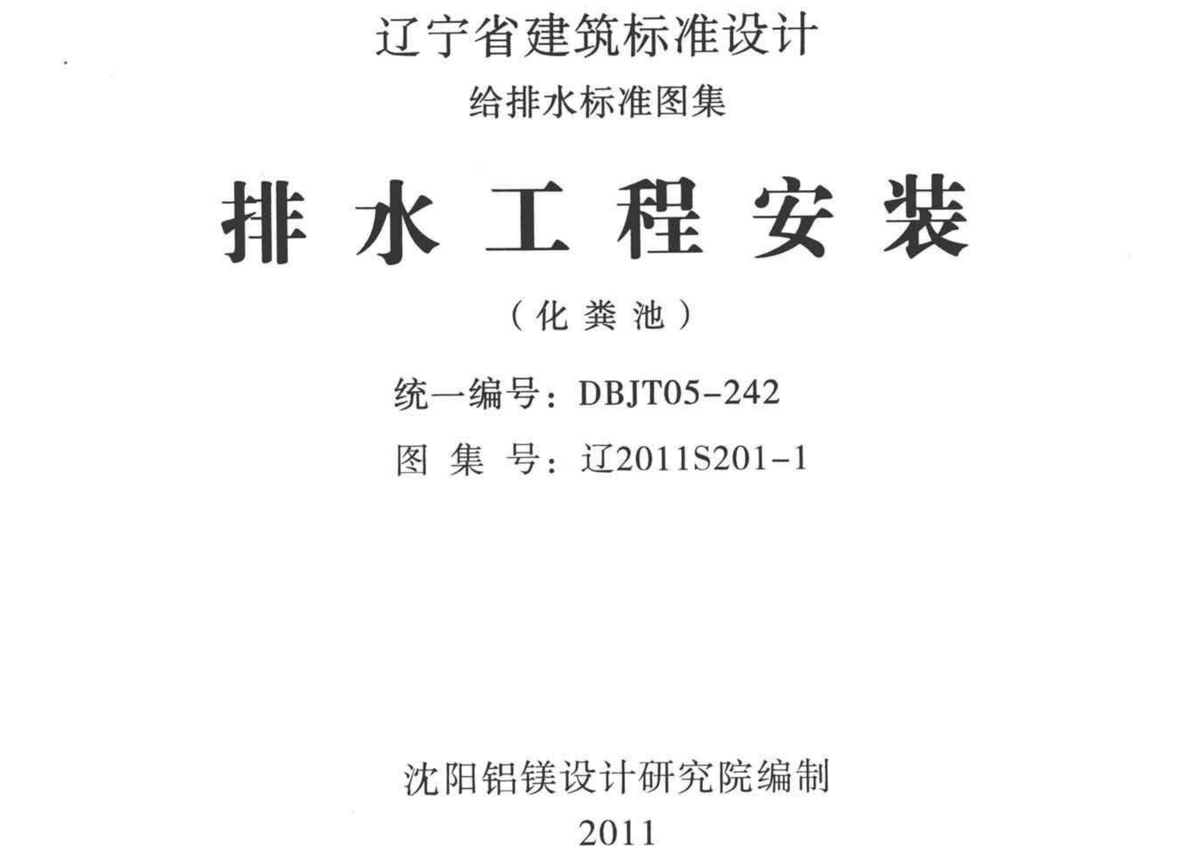 辽宁省建筑标准设计

给排水标准图集

排水工程安装

（化粪池）

统一编号：DBJT05-242

图集号：辽2011S201-1

沈阳铝镁设计研究院编制

2011